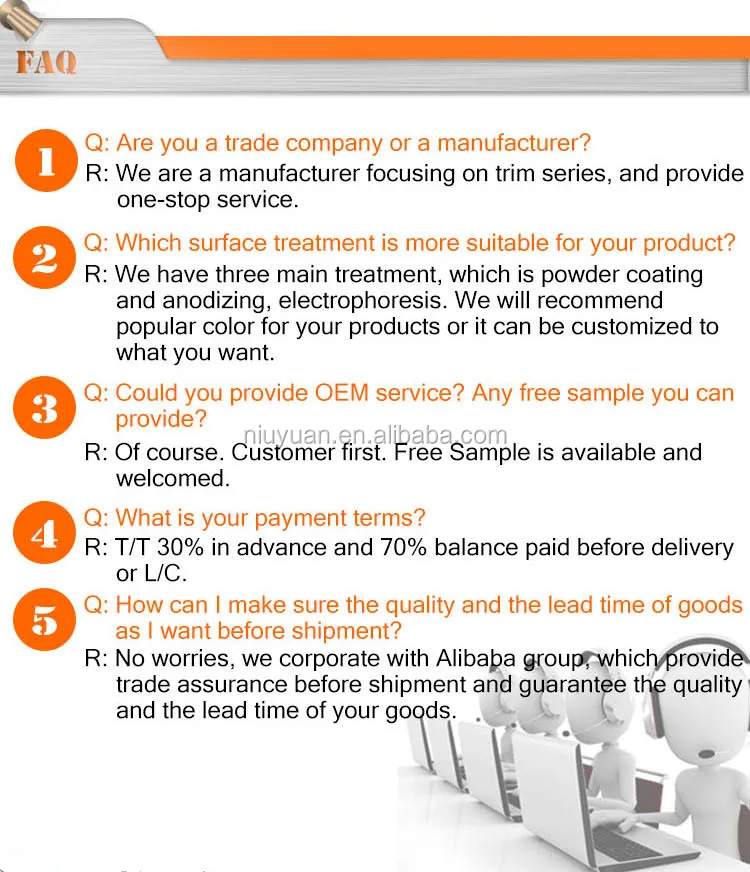 FAQ

1
Q: Are you a trade company or a manufacturer?
R: We are a manufacturer focusing on trim series, and provide one-stop service.

2
Q: Which surface treatment is more suitable for your product?
R: We have three main treatment, which is powder coating and anodizing, electrophoresis. We will recommend popular color for your products or it can be customized to what you want.

3
Q: Could you provide OEM service? Any free sample you can provide?
niuyuan.en.alibaba.com
R: Of course. Customer first. Free Sample is available and welcomed.

4
Q: What is your payment terms?
R: T/T 30% in advance and 70% balance paid before delivery or L/C.

5
Q: How can I make sure the quality and the lead time of goods as I want before shipment?
R: No worries, we corporate with Alibaba group, which provide trade assurance before shipment and guarantee the quality and the lead time of your goods.